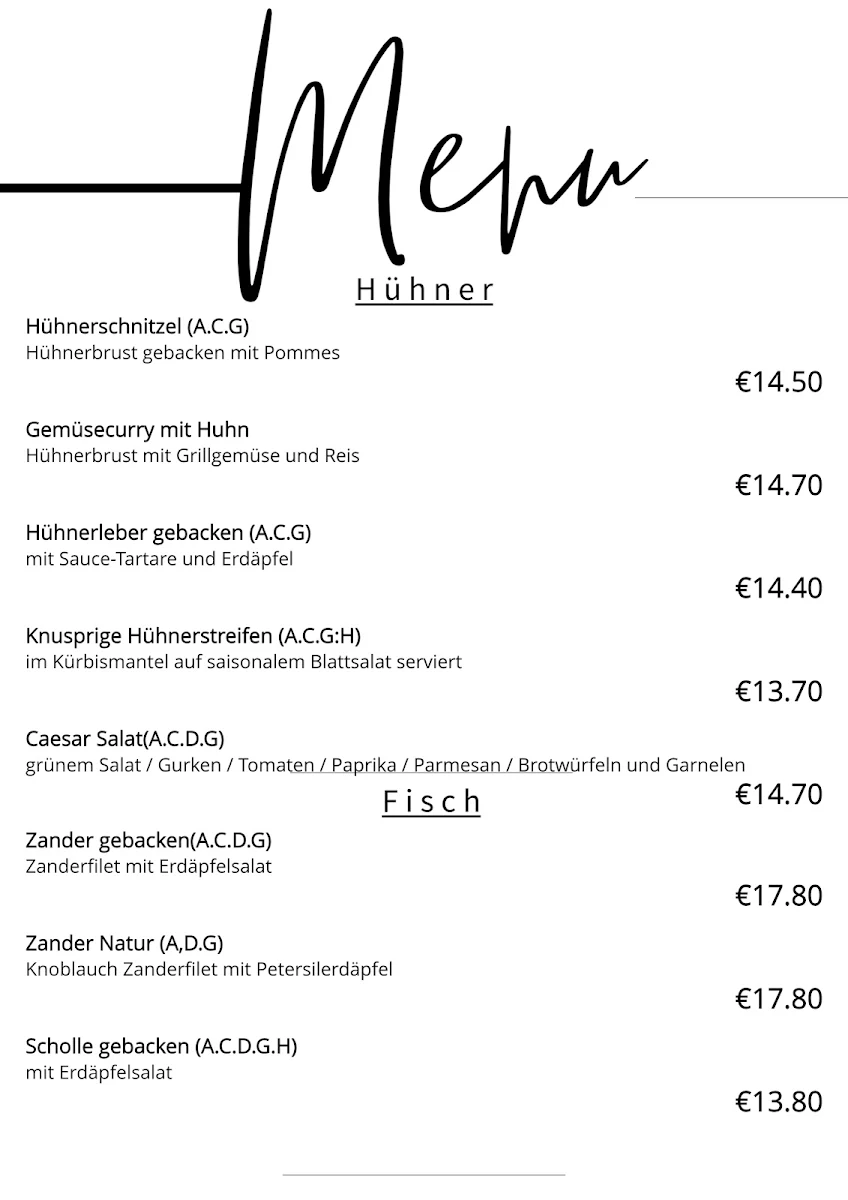 Menu

Hühner

Hühnerschnitzel (A.C.G)
Hühnerbrust gebacken mit Pommes
€14.50

Gemüsecurry mit Huhn
Hühnerbrust mit Grillgemüse und Reis
€14.70

Hühnerleber gebacken (A.C.G)
mit Sauce-Tartare und Erdäpfel
€14.40

Knusprige Hühnerstreifen (A.C.G:H)
im Kürbismantel auf saisonalem Blattsalat serviert
€13.70

Caesar Salat(A.C.D.G)
grünem Salat / Gurken / Tomaten / Paprika / Parmesan / Brotwürfeln und Garnelen
€14.70

Fisch

Zander gebacken(A.C.D.G)
Zanderfilet mit Erdäpfelsalat
€17.80

Zander Natur (A,D.G)
Knoblauch Zanderfilet mit Petersilerdäpfel
€17.80

Scholle gebacken (A.C.D.G.H)
mit Erdäpfelsalat
€13.80